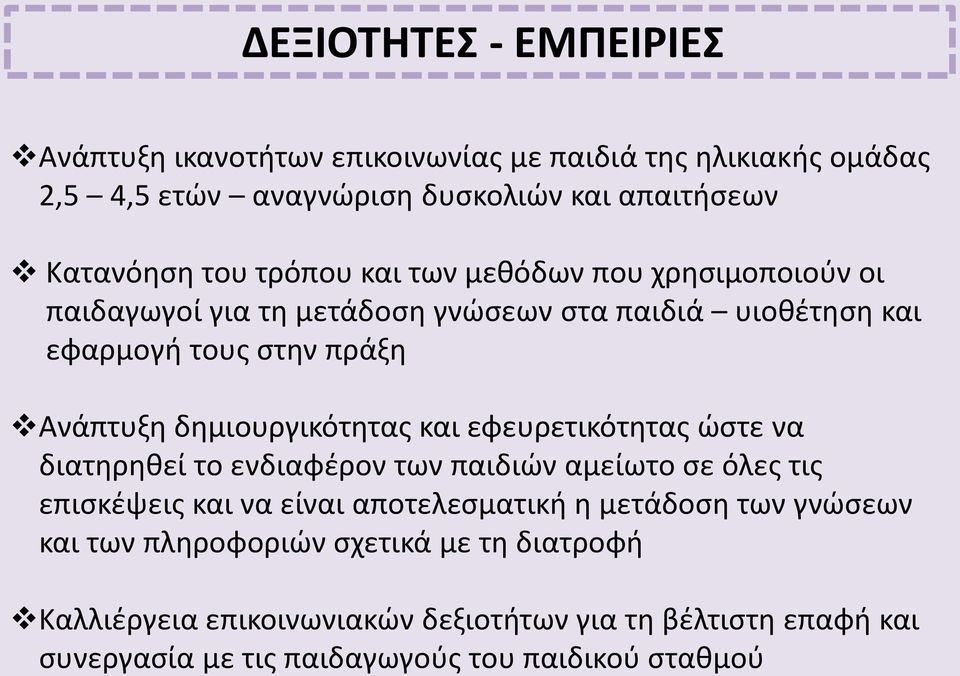 ΔΕΞΙΟΤΗΤΕΣ - ΕΜΠΕΙΡΙΕΣ

❖Ανάπτυξη ικανοτήτων επικοινωνίας με παιδιά της ηλικιακής ομάδας 2,5 – 4,5 ετών – αναγνώριση δυσκολιών και απαιτήσεων

❖ Κατανόηση του τρόπου και των μεθόδων που χρησιμοποιούν οι παιδαγωγοί για τη μετάδοση γνώσεων στα παιδιά – υιοθέτηση και εφαρμογή τους στην πράξη

❖Ανάπτυξη δημιουργικότητας και εφευρετικότητας ώστε να διατηρηθεί το ενδιαφέρον των παιδιών αμείωτο σε όλες τις επισκέψεις και να είναι αποτελεσματική η μετάδοση των γνώσεων και των πληροφοριών σχετικά με τη διατροφή

❖Καλλιέργεια επικοινωνιακών δεξιοτήτων για τη βέλτιστη επαφή και συνεργασία με τις παιδαγωγούς του παιδικού σταθμού